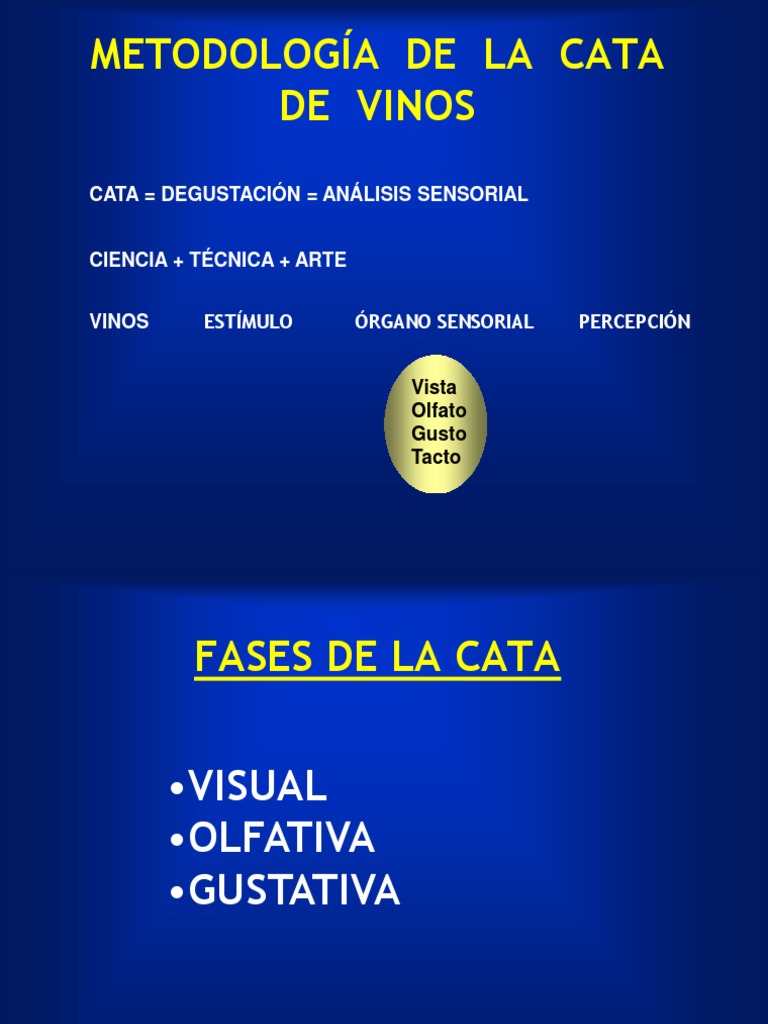 METODOLOGÍA DE LA CATA DE VINOS

CATA = DEGUSTACIÓN = ANÁLISIS SENSORIAL

CIENCIA + TÉCNICA + ARTE

VINOS ESTÍMULO ÓRGANO SENSORIAL PERCEPCIÓN

Vista
Olfato
Gusto
Tacto

FASES DE LA CATA

•VISUAL
•OLFATIVA
•GUSTATIVA